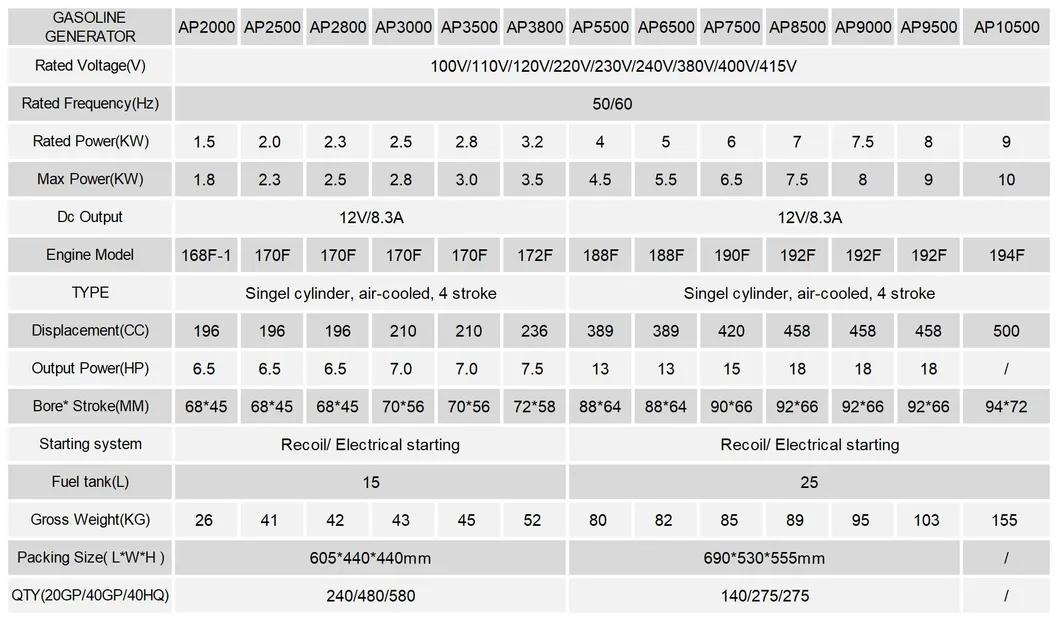 | GASOLINE GENERATOR | AP2000 | AP2500 | AP2800 | AP3000 | AP3500 | AP3800 | AP5500 | AP6500 | AP7500 | AP8500 | AP9000 | AP9500 | AP10500 |
|---|---|---|---|---|---|---|---|---|---|---|---|---|---|
| Rated Voltage(V) | 100V/110V/120V/220V/230V/240V/380V/400V/415V | | | | | | | | | | | | |
| Rated Frequency(Hz) | 50/60 | | | | | | | | | | | | |
| Rated Power(KW) | 1.5 | 2.0 | 2.3 | 2.5 | 2.8 | 3.2 | 4 | 5 | 6 | 7 | 7.5 | 8 | 9 |
| Max Power(KW) | 1.8 | 2.3 | 2.5 | 2.8 | 3.0 | 3.5 | 4.5 | 5.5 | 6.5 | 7.5 | 8 | 9 | 10 |
| Dc Output | 12V/8.3A | | | | | | 12V/8.3A | | | | | | |
| Engine Model | 168F-1 | 170F | 170F | 170F | 170F | 172F | 188F | 188F | 190F | 192F | 192F | 192F | 194F |
| TYPE | Singel cylinder, air-cooled, 4 stroke | | | | | | Singel cylinder, air-cooled, 4 stroke | | | | | | |
| Displacement(CC) | 196 | 196 | 196 | 210 | 210 | 236 | 389 | 389 | 420 | 458 | 458 | 458 | 500 |
| Output Power(HP) | 6.5 | 6.5 | 6.5 | 7.0 | 7.0 | 7.5 | 13 | 13 | 15 | 18 | 18 | 18 | / |
| Bore* Stroke(MM) | 68*45 | 68*45 | 68*45 | 70*56 | 70*56 | 72*58 | 88*64 | 88*64 | 90*66 | 92*66 | 92*66 | 92*66 | 94*72 |
| Starting system | Recoil/ Electrical starting | | | | | | Recoil/ Electrical starting | | | | | | |
| Fuel tank(L) | 15 | | | | | | 25 | | | | | | |
| Gross Weight(KG) | 26 | 41 | 42 | 43 | 45 | 52 | 80 | 82 | 85 | 89 | 95 | 103 | 155 |
| Packing Size( L*W*H ) | 605*440*440mm | | | | | | 690*530*555mm | | | | | | / |
| QTY(20GP/40GP/40HQ) | 240/480/580 | | | | | | 140/275/275 | | | | | | / |